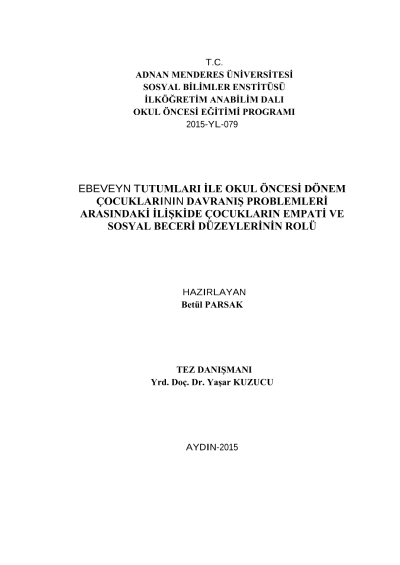 T.C.
ADNAN MENDERES ÜNİVERSİTESİ
SOSYAL BİLİMLER ENSTİTÜSÜ
İLKÖĞRETİM ANABİLİM DALI
OKUL ÖNCESİ EĞİTİMİ PROGRAMI
2015-YL-079

EBEVEYN TUTUMLARI İLE OKUL ÖNCESİ DÖNEM ÇOCUKLARININ DAVRANIŞ PROBLEMLERİ ARASINDAKİ İLİŞKİDE ÇOCUKLARIN EMPATİ VE SOSYAL BECERİ DÜZEYLERİNİN ROLÜ

HAZIRLAYAN
Betül PARSAK

TEZ DANIŞMANI
Yrd. Doç. Dr. Yaşar KUZUCU

AYDIN-2015